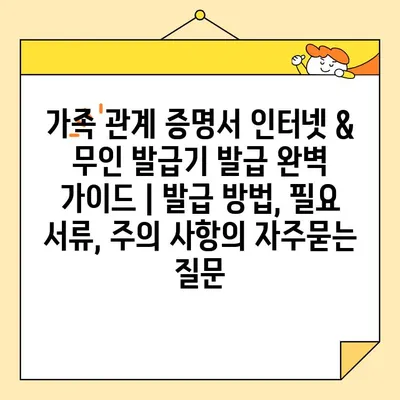 가족 관계 증명서 인터넷 & 무인 발급기 발급 완벽 가이드 | 발급 방법, 필요 서류, 주의 사항의 자주묻는 질문